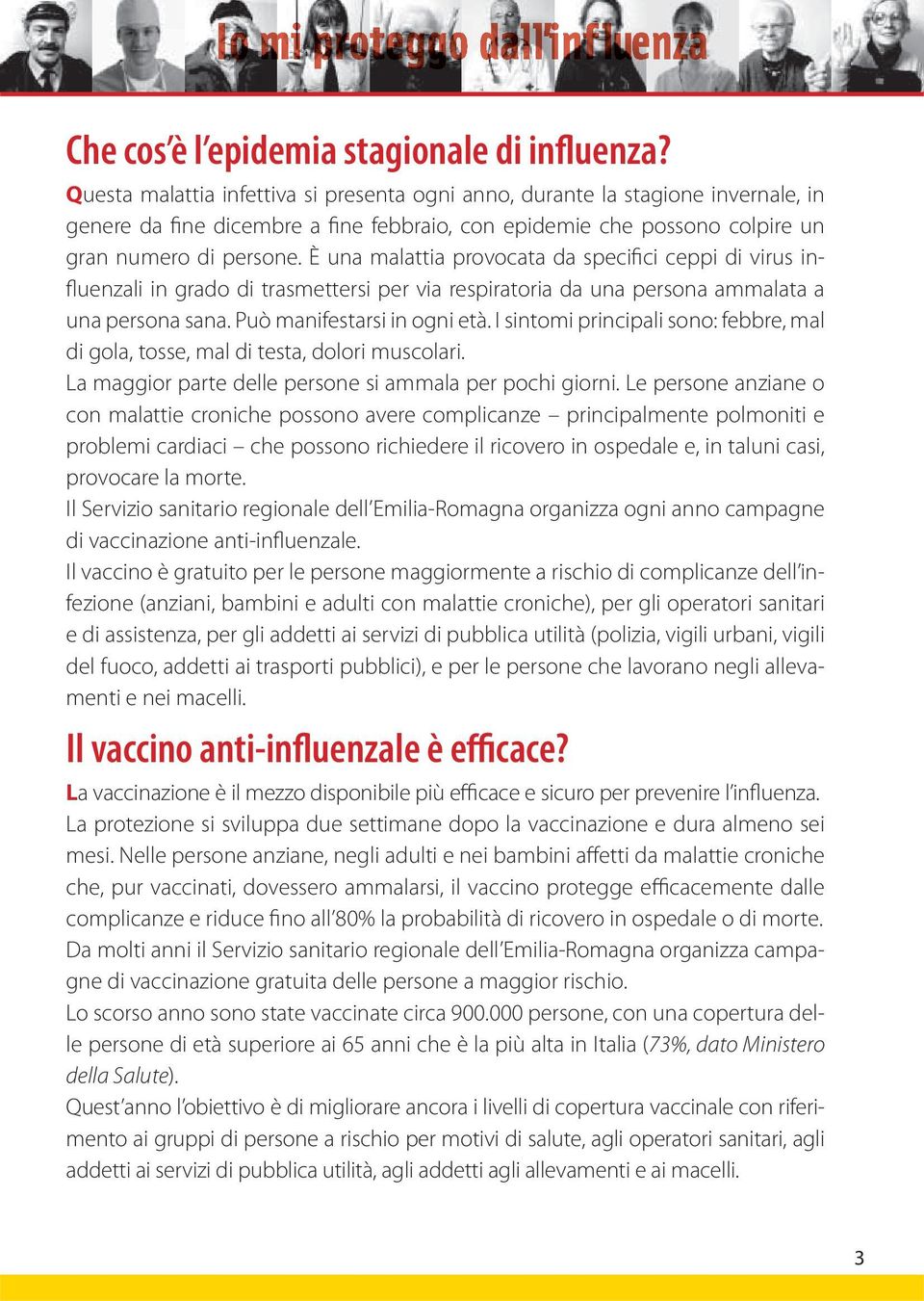 Io mi proteggo dall'influenza

Che cos'è l'epidemia stagionale di influenza?

Questa malattia infettiva si presenta ogni anno, durante la stagione invernale, in genere da fine dicembre a fine febbraio, con epidemie che possono colpire un gran numero di persone. È una malattia provocata da specifici ceppi di virus influenzali in grado di trasmettersi per via respiratoria da una persona ammalata a una persona sana. Può manifestarsi in ogni età. I sintomi principali sono: febbre, mal di gola, tosse, mal di testa, dolori muscolari.
La maggior parte delle persone si ammala per pochi giorni. Le persone anziane o con malattie croniche possono avere complicanze – principalmente polmoniti e problemi cardiaci – che possono richiedere il ricovero in ospedale e, in taluni casi, provocare la morte.
Il Servizio sanitario regionale dell'Emilia-Romagna organizza ogni anno campagne di vaccinazione anti-influenzale.
Il vaccino è gratuito per le persone maggiormente a rischio di complicanze dell'infezione (anziani, bambini e adulti con malattie croniche), per gli operatori sanitari e di assistenza, per gli addetti ai servizi di pubblica utilità (polizia, vigili urbani, vigili del fuoco, addetti ai trasporti pubblici), e per le persone che lavorano negli allevamenti e nei macelli.

Il vaccino anti-influenzale è efficace?

La vaccinazione è il mezzo disponibile più efficace e sicuro per prevenire l'influenza. La protezione si sviluppa due settimane dopo la vaccinazione e dura almeno sei mesi. Nelle persone anziane, negli adulti e nei bambini affetti da malattie croniche che, pur vaccinati, dovessero ammalarsi, il vaccino protegge efficacemente dalle complicanze e riduce fino all'80% la probabilità di ricovero in ospedale o di morte.
Da molti anni il Servizio sanitario regionale dell'Emilia-Romagna organizza campagne di vaccinazione gratuita delle persone a maggior rischio.
Lo scorso anno sono state vaccinate circa 900.000 persone, con una copertura delle persone di età superiore ai 65 anni che è la più alta in Italia (73%, dato Ministero della Salute).
Quest'anno l'obiettivo è di migliorare ancora i livelli di copertura vaccinale con riferimento ai gruppi di persone a rischio per motivi di salute, agli operatori sanitari, agli addetti ai servizi di pubblica utilità, agli addetti agli allevamenti e ai macelli.

3